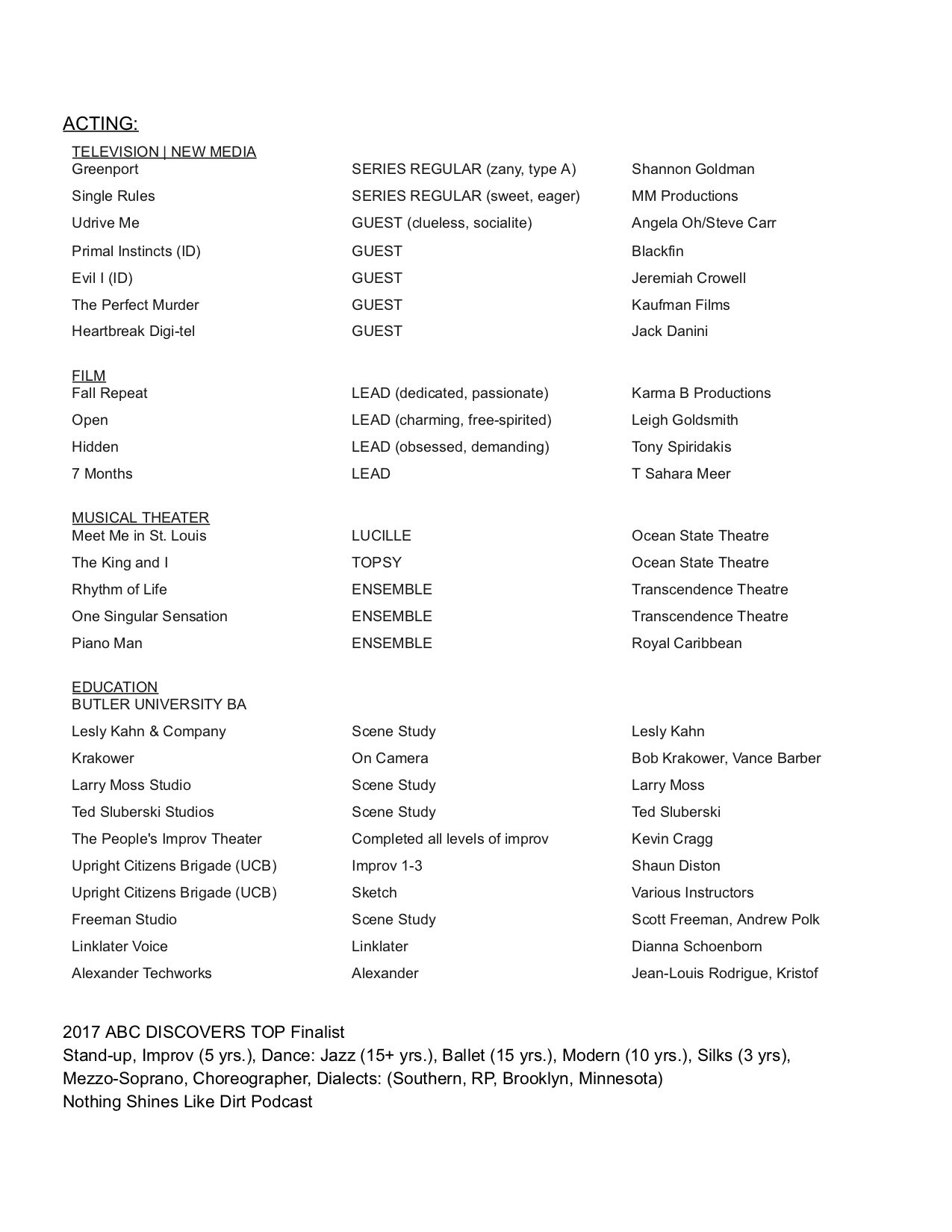 ACTING:

TELEVISION | NEW MEDIA

| | | |
|---|---|---|
| Greenport | SERIES REGULAR (zany, type A) | Shannon Goldman |
| Single Rules | SERIES REGULAR (sweet, eager) | MM Productions |
| Udrive Me | GUEST (clueless, socialite) | Angela Oh/Steve Carr |
| Primal Instincts (ID) | GUEST | Blackfin |
| Evil I (ID) | GUEST | Jeremiah Crowell |
| The Perfect Murder | GUEST | Kaufman Films |
| Heartbreak Digi-tel | GUEST | Jack Danini |

FILM

| | | |
|---|---|---|
| Fall Repeat | LEAD (dedicated, passionate) | Karma B Productions |
| Open | LEAD (charming, free-spirited) | Leigh Goldsmith |
| Hidden | LEAD (obsessed, demanding) | Tony Spiridakis |
| 7 Months | LEAD | T Sahara Meer |

MUSICAL THEATER

| | | |
|---|---|---|
| Meet Me in St. Louis | LUCILLE | Ocean State Theatre |
| The King and I | TOPSY | Ocean State Theatre |
| Rhythm of Life | ENSEMBLE | Transcendence Theatre |
| One Singular Sensation | ENSEMBLE | Transcendence Theatre |
| Piano Man | ENSEMBLE | Royal Caribbean |

EDUCATION
BUTLER UNIVERSITY BA

| | | |
|---|---|---|
| Lesly Kahn & Company | Scene Study | Lesly Kahn |
| Krakower | On Camera | Bob Krakower, Vance Barber |
| Larry Moss Studio | Scene Study | Larry Moss |
| Ted Sluberski Studios | Scene Study | Ted Sluberski |
| The People's Improv Theater | Completed all levels of improv | Kevin Cragg |
| Upright Citizens Brigade (UCB) | Improv 1-3 | Shaun Diston |
| Upright Citizens Brigade (UCB) | Sketch | Various Instructors |
| Freeman Studio | Scene Study | Scott Freeman, Andrew Polk |
| Linklater Voice | Linklater | Dianna Schoenborn |
| Alexander Techworks | Alexander | Jean-Louis Rodrigue, Kristof |

2017 ABC DISCOVERS TOP Finalist
Stand-up, Improv (5 yrs.), Dance: Jazz (15+ yrs.), Ballet (15 yrs.), Modern (10 yrs.), Silks (3 yrs), Mezzo-Soprano, Choreographer, Dialects: (Southern, RP, Brooklyn, Minnesota)
Nothing Shines Like Dirt Podcast